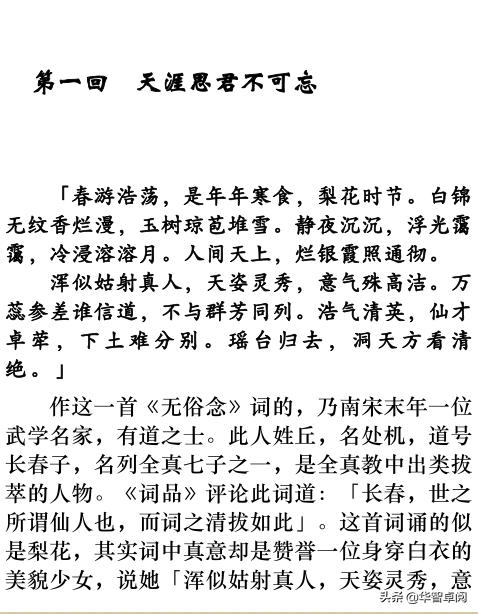 第一回　天涯思君不可忘

「春游浩荡，是年年寒食，梨花时节。白锦无纹香烂漫，玉树琼苞堆雪。静夜沉沉，浮光霭霭，冷浸溶溶月。人间天上，烂银霞照通彻。

浑似姑射真人，天姿灵秀，意气殊高洁。万蕊参差谁信道，不与群芳同列。浩气清英，仙才卓荦，下土难分别。瑶台归去，洞天方看清绝。」

作这一首《无俗念》词的，乃南宋末年一位武学名家，有道之士。此人姓丘，名处机，道号长春子，名列全真七子之一，是全真教中出类拔萃的人物。《词品》评论此词道：「长春，世之所谓仙人也，而词之清拔如此」。这首词诵的似是梨花，其实词中真意却是赞誉一位身穿白衣的美貌少女，说她「浑似姑射真人，天姿灵秀，意

头条 @华智卓阅